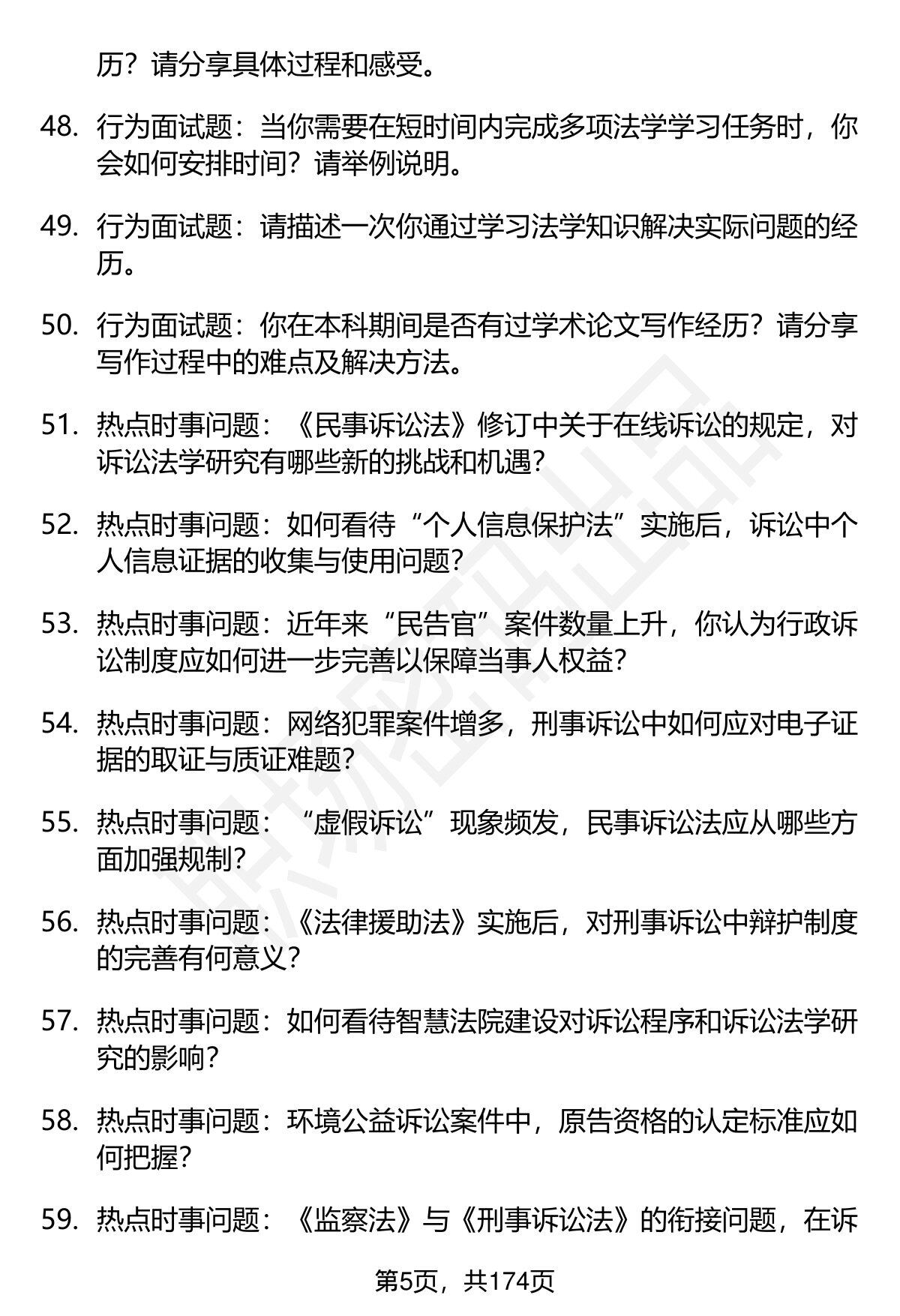 历？请分享具体过程和感受。

48. 行为面试题：当你需要在短时间内完成多项法学学习任务时，你会如何安排时间？请举例说明。

49. 行为面试题：请描述一次你通过学习法学知识解决实际问题的经历。

50. 行为面试题：你在本科期间是否有过学术论文写作经历？请分享写作过程中的难点及解决方法。

51. 热点时事问题：《民事诉讼法》修订中关于在线诉讼的规定，对诉讼法学研究有哪些新的挑战和机遇？

52. 热点时事问题：如何看待“个人信息保护法”实施后，诉讼中个人信息证据的收集与使用问题？

53. 热点时事问题：近年来“民告官”案件数量上升，你认为行政诉讼制度应如何进一步完善以保障当事人权益？

54. 热点时事问题：网络犯罪案件增多，刑事诉讼中如何应对电子证据的取证与质证难题？

55. 热点时事问题：“虚假诉讼”现象频发，民事诉讼法应从哪些方面加强规制？

56. 热点时事问题：《法律援助法》实施后，对刑事诉讼中辩护制度的完善有何意义？

57. 热点时事问题：如何看待智慧法院建设对诉讼程序和诉讼法学研究的影响？

58. 热点时事问题：环境公益诉讼案件中，原告资格的认定标准应如何把握？

59. 热点时事问题：《监察法》与《刑事诉讼法》的衔接问题，在诉

第5页，共174页